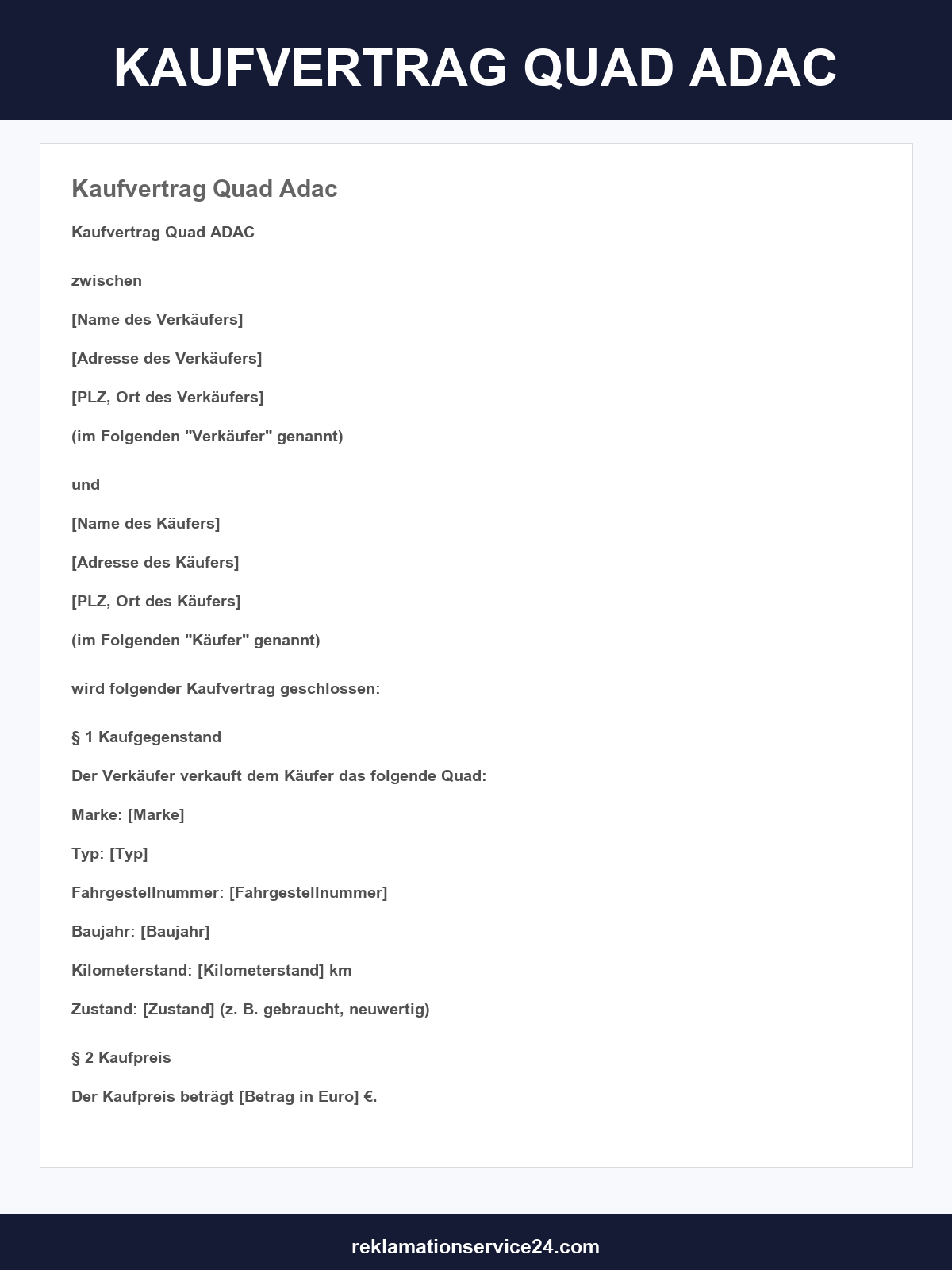 KAUFVERTRAG QUAD ADAC

Kaufvertrag Quad Adac

Kaufvertrag Quad ADAC

zwischen

[Name des Verkäufers]

[Adresse des Verkäufers]

[PLZ, Ort des Verkäufers]

(im Folgenden "Verkäufer" genannt)

und

[Name des Käufers]

[Adresse des Käufers]

[PLZ, Ort des Käufers]

(im Folgenden "Käufer" genannt)

wird folgender Kaufvertrag geschlossen:

§ 1 Kaufgegenstand

Der Verkäufer verkauft dem Käufer das folgende Quad:

Marke: [Marke]

Typ: [Typ]

Fahrgestellnummer: [Fahrgestellnummer]

Baujahr: [Baujahr]

Kilometerstand: [Kilometerstand] km

Zustand: [Zustand] (z. B. gebraucht, neuwertig)

§ 2 Kaufpreis

Der Kaufpreis beträgt [Betrag in Euro] €.

reklamationservice24.com